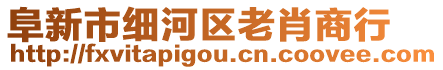 阜新市细河区老肖商行
http://fxvitapigou.cn.coovee.com